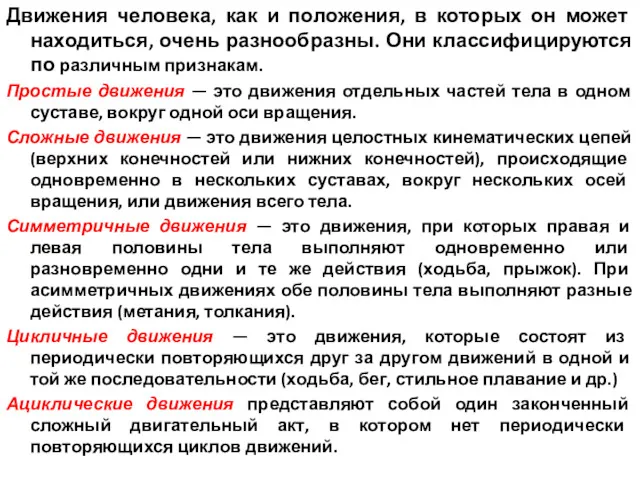 Движения человека, как и положения, в которых он может находиться, очень разнообразны. Они классифицируются по различным признакам.

Простые движения — это движения отдельных частей тела в одном суставе, вокруг одной оси вращения.

Сложные движения — это движения целостных кинематических цепей (верхних конечностей или нижних конечностей), происходящие одновременно в нескольких суставах, вокруг нескольких осей вращения, или движения всего тела.

Симметричные движения — это движения, при которых правая и левая половины тела выполняют одновременно или разновременно одни и те же действия (ходьба, прыжок). При асимметричных движениях обе половины тела выполняют разные действия (метания, толкания).

Цикличные движения — это движения, которые состоят из периодически повторяющихся друг за другом движений в одной и той же последовательности (ходьба, бег, стильное плавание и др.)

Ациклические движения представляют собой один законченный сложный двигательный акт, в котором нет периодически повторяющихся циклов движений.